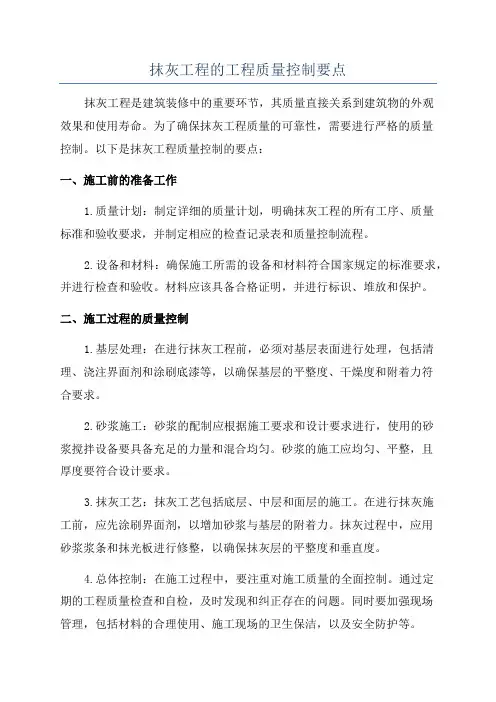 抹灰工程的工程质量控制要点

抹灰工程是建筑装修中的重要环节，其质量直接关系到建筑物的外观效果和使用寿命。为了确保抹灰工程质量的可靠性，需要进行严格的质量控制。以下是抹灰工程质量控制的要点：

一、施工前的准备工作

1.质量计划：制定详细的质量计划，明确抹灰工程的所有工序、质量标准和验收要求，并制定相应的检查记录表和质量控制流程。

2.设备和材料：确保施工所需的设备和材料符合国家规定的标准要求，并进行检查和验收。材料应该具备合格证明，并进行标识、堆放和保护。

二、施工过程的质量控制

1.基层处理：在进行抹灰工程前，必须对基层表面进行处理，包括清理、浇注界面剂和涂刷底漆等，以确保基层的平整度、干燥度和附着力符合要求。

2.砂浆施工：砂浆的配制应根据施工要求和设计要求进行，使用的砂浆搅拌设备要具备充足的力量和混合均匀。砂浆的施工应均匀、平整，且厚度要符合设计要求。

3.抹灰工艺：抹灰工艺包括底层、中层和面层的施工。在进行抹灰施工前，应先涂刷界面剂，以增加砂浆与基层的附着力。抹灰过程中，应用砂浆浆条和抹光板进行修整，以确保抹灰层的平整度和垂直度。

4.总体控制：在施工过程中，要注重对施工质量的全面控制。通过定期的工程质量检查和自检，及时发现和纠正存在的问题。同时要加强现场管理，包括材料的合理使用、施工现场的卫生保洁，以及安全防护等。